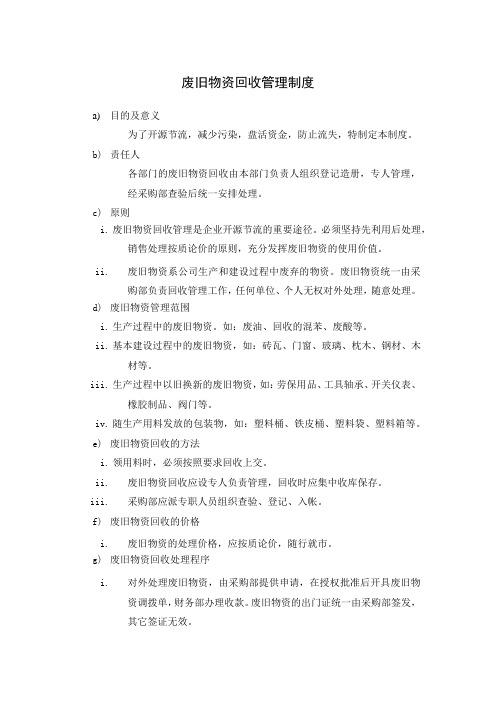 废旧物资回收管理制度

a) 目的及意义

为了开源节流，减少污染，盘活资金，防止流失，特制定本制度。

b) 责任人

各部门的废旧物资回收由本部门负责人组织登记造册，专人管理，经采购部查验后统一安排处理。

c) 原则

i. 废旧物资回收管理是企业开源节流的重要途径。必须坚持先利用后处理，销售处理按质论价的原则，充分发挥废旧物资的使用价值。

ii. 废旧物资系公司生产和建设过程中废弃的物资。废旧物资统一由采购部负责回收管理工作，任何单位、个人无权对外处理，随意处理。

d) 废旧物资管理范围

i. 生产过程中的废旧物资。如：废油、回收的混苯、废酸等。

ii. 基本建设过程中的废旧物资，如：砖瓦、门窗、玻璃、枕木、钢材、木材等。

iii. 生产过程中以旧换新的废旧物资，如：劳保用品、工具轴承、开关仪表、橡胶制品、阀门等。

iv. 随生产用料发放的包装物，如：塑料桶、铁皮桶、塑料袋、塑料箱等。

e) 废旧物资回收的方法

i. 领用料时，必须按照要求回收上交。

ii. 废旧物资回收应设专人负责管理，回收时应集中收库保存。

iii. 采购部应派专职人员组织查验、登记、入帐。

f) 废旧物资回收的价格

i. 废旧物资的处理价格，应按质论价，随行就市。

g) 废旧物资回收处理程序

i. 对外处理废旧物资，由采购部提供申请，在授权批准后开具废旧物资调拨单，财务部办理收款。废旧物资的出门证统一由采购部签发，其它签证无效。